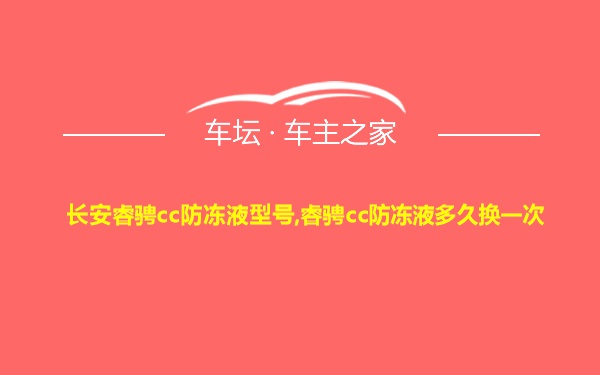 车坛 · 车主之家

长安睿骋cc防冻液型号,睿骋cc防冻液多久换一次